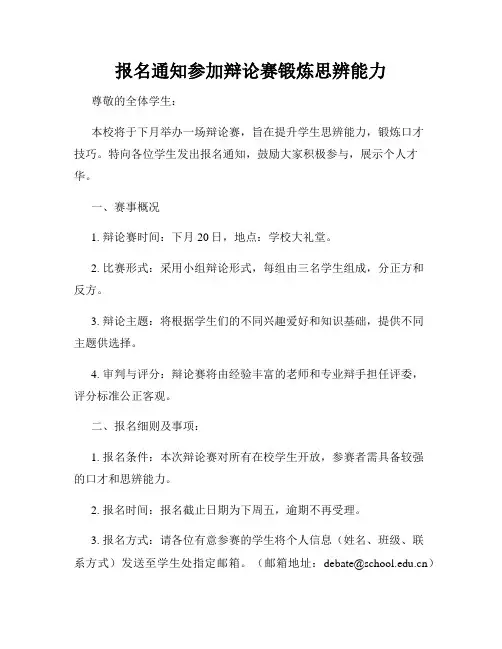 报名通知参加辩论赛锻炼思辨能力

尊敬的全体学生：

本校将于下月举办一场辩论赛，旨在提升学生思辨能力，锻炼口才技巧。特向各位学生发出报名通知，鼓励大家积极参与，展示个人才华。

一、赛事概况

1. 辩论赛时间：下月 20 日，地点：学校大礼堂。

2. 比赛形式：采用小组辩论形式，每组由三名学生组成，分正方和反方。

3. 辩论主题：将根据学生们的不同兴趣爱好和知识基础，提供不同主题供选择。

4. 审判与评分：辩论赛将由经验丰富的老师和专业辩手担任评委，评分标准公正客观。

二、报名细则及事项：

1. 报名条件：本次辩论赛对所有在校学生开放，参赛者需具备较强的口才和思辨能力。

2. 报名时间：报名截止日期为下周五，逾期不再受理。

3. 报名方式：请各位有意参赛的学生将个人信息（姓名、班级、联系方式）发送至学生处指定邮箱。（邮箱地址：debate@school.edu.cn）